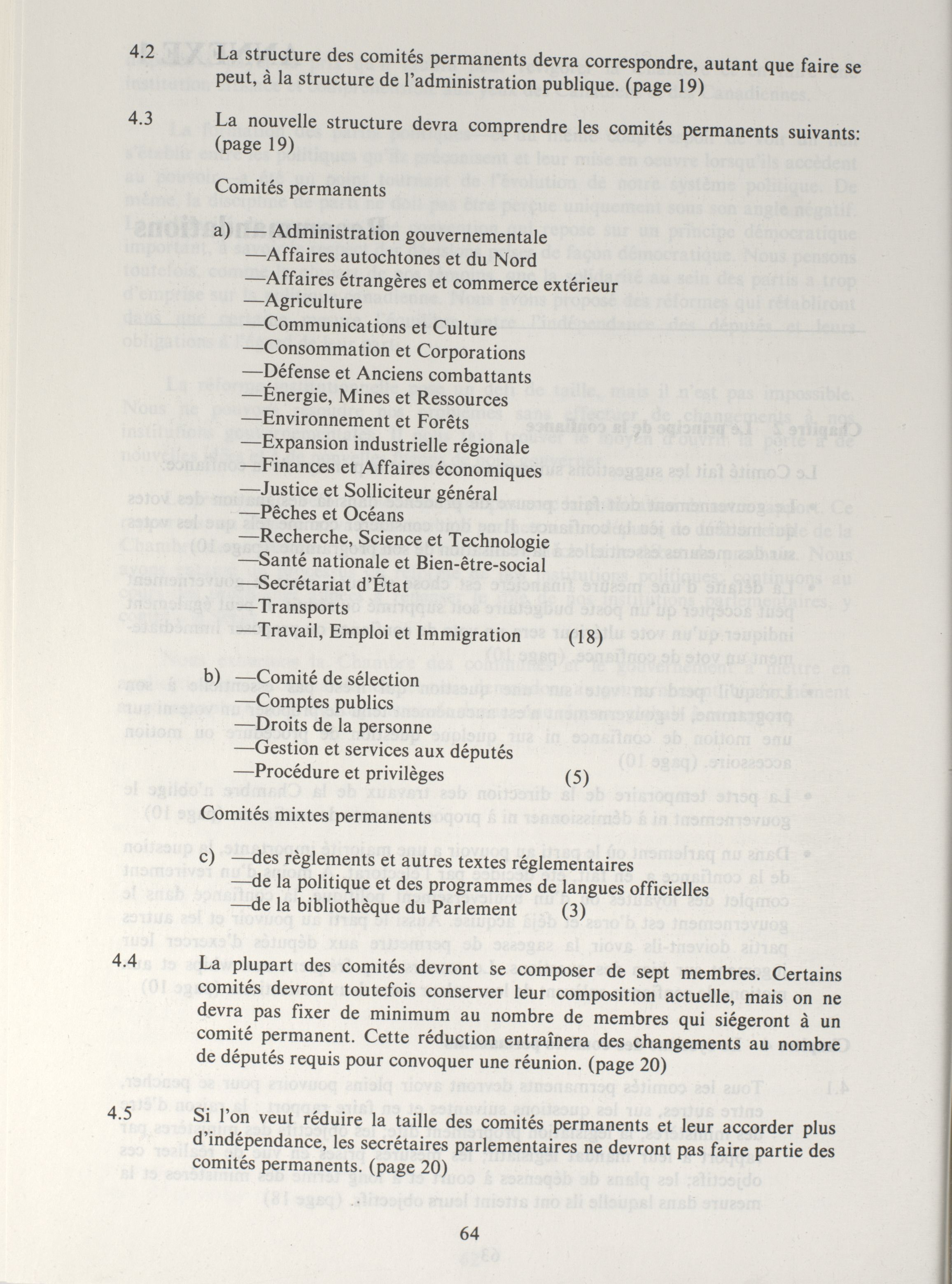 4.2 La structure des comités permanents devra correspondre, autant que faire se peut, à la structure de l'administration publique. (page 19)

4.3 La nouvelle structure devra comprendre les comités permanents suivants: (page 19)

Comités permanents

a) —Administration gouvernementale
—Affaires autochtones et du Nord
—Affaires étrangères et commerce extérieur
—Agriculture
—Communications et Culture
—Consommation et Corporations
—Défense et Anciens combattants
—Énergie, Mines et Ressources
—Environnement et Forêts
—Expansion industrielle régionale
—Finances et Affaires économiques
—Justice et Solliciteur général
—Pêches et Océans
—Recherche, Science et Technologie
—Santé nationale et Bien-être-social
—Secrétariat d'État
—Transports
—Travail, Emploi et Immigration (18)

b) —Comité de sélection
—Comptes publics
—Droits de la personne
—Gestion et services aux députés
—Procédure et privilèges (5)

Comités mixtes permanents

c) —des règlements et autres textes réglementaires
—de la politique et des programmes de langues officielles
—de la bibliothèque du Parlement (3)

4.4 La plupart des comités devront se composer de sept membres. Certains comités devront toutefois conserver leur composition actuelle, mais on ne devra pas fixer de minimum au nombre de membres qui siégeront à un comité permanent. Cette réduction entraînera des changements au nombre de députés requis pour convoquer une réunion. (page 20)

4.5 Si l'on veut réduire la taille des comités permanents et leur accorder plus d'indépendance, les secrétaires parlementaires ne devront pas faire partie des comités permanents. (page 20)

64